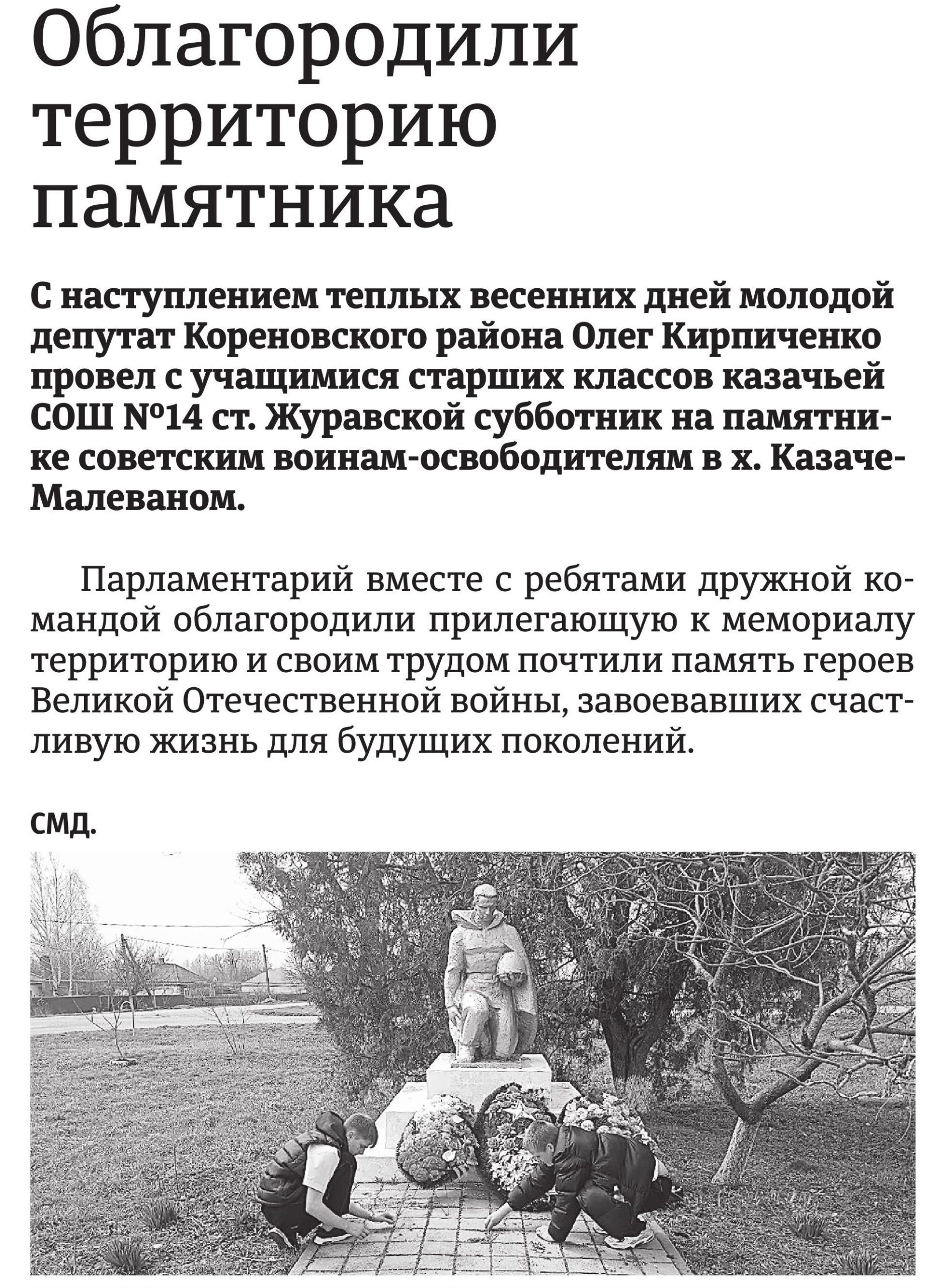 Облагородили территорию памятника

С наступлением теплых весенних дней молодой депутат Кореновского района Олег Кирпиченко провел с учащимися старших классов казачьей СОШ №14 ст. Журавской субботник на памятнике советским воинам-освободителям в х. Казаче-Малеваном.

Парламентарий вместе с ребятами дружной командой облагородили прилегающую к мемориалу территорию и своим трудом почтили память героев Великой Отечественной войны, завоевавших счастливую жизнь для будущих поколений.

СМД.